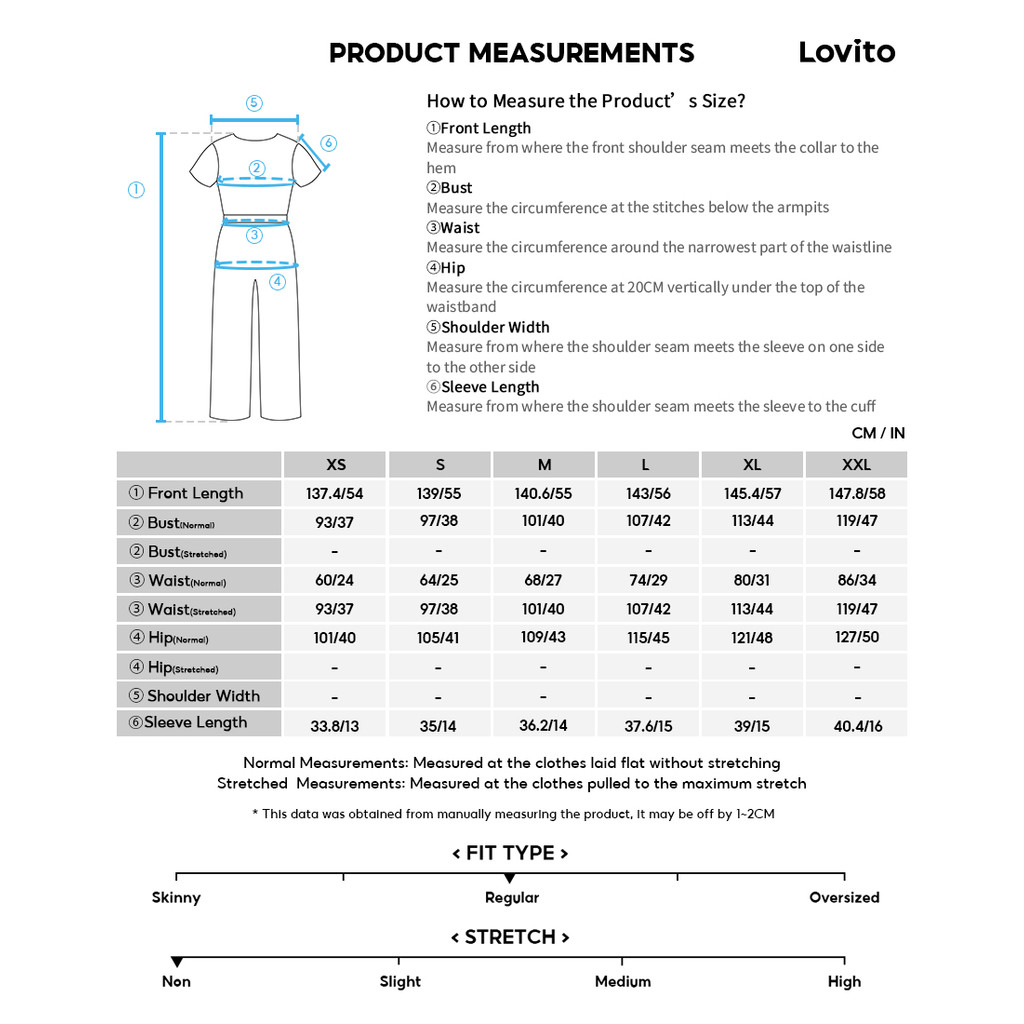 PRODUCT MEASUREMENTS

Lovito

⑤
⑥
①
②
③
④

How to Measure the Product’s Size?

①Front Length
Measure from where the front shoulder seam meets the collar to the hem

②Bust
Measure the circumference at the stitches below the armpits

③Waist
Measure the circumference around the narrowest part of the waistline

④Hip
Measure the circumference at 20CM vertically under the top of the waistband

⑤Shoulder Width
Measure from where the shoulder seam meets the sleeve on one side to the other side

⑥Sleeve Length
Measure from where the shoulder seam meets the sleeve to the cuff

CM / IN

| | XS | S | M | L | XL | XXL |
|---|---|---|---|---|---|---|
| ① Front Length | 137.4/54 | 139/55 | 140.6/55 | 143/56 | 145.4/57 | 147.8/58 |
| ② Bust(Normal) | 93/37 | 97/38 | 101/40 | 107/42 | 113/44 | 119/47 |
| ② Bust(Stretched) | - | - | - | - | - | - |
| ③ Waist(Normal) | 60/24 | 64/25 | 68/27 | 74/29 | 80/31 | 86/34 |
| ③ Waist(Stretched) | 93/37 | 97/38 | 101/40 | 107/42 | 113/44 | 119/47 |
| ④ Hip(Normal) | 101/40 | 105/41 | 109/43 | 115/45 | 121/48 | 127/50 |
| ④ Hip(Stretched) | - | - | - | - | - | - |
| ⑤ Shoulder Width | - | - | - | - | - | - |
| ⑥Sleeve Length | 33.8/13 | 35/14 | 36.2/14 | 37.6/15 | 39/15 | 40.4/16 |

Normal Measurements: Measured at the clothes laid flat without stretching
Stretched Measurements: Measured at the clothes pulled to the maximum stretch

* This data was obtained from manually measuring the product, it may be off by 1~2CM

< FIT TYPE >
Skinny
Regular
Oversized

< STRETCH >
Non
Slight
Medium
High